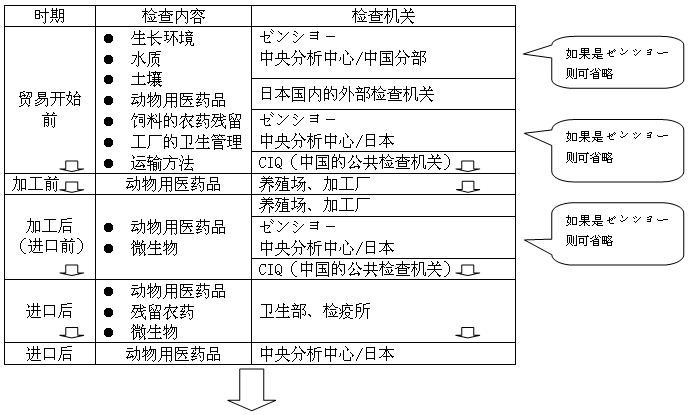 | 时期 | 检查内容 | 检查机关 |
|---|---|---|
| 贸易开始前 | ● 生长环境 ● 水质 ● 土壤 ● 动物用医药品 ● 饲料的农药残留 ● 工厂的卫生管理 ● 运输方法 | ゼンショー 中央分析中心/中国分部 |
| | | 日本国内的外部检查机关 |
| | | ゼンショー 中央分析中心/日本 |
| | | CIQ（中国的公共检查机关） |
| 加工前 | 动物用医药品 | 养殖场、加工厂 |
| 加工后（进口前） | ● 动物用医药品 ● 微生物 | 养殖场、加工厂 |
| | | ゼンショー 中央分析中心/日本 |
| | | CIQ（中国的公共检查机关） |
| 进口后 | ● 动物用医药品 ● 残留农药 ● 微生物 | 卫生部、检疫所 |
| 进口后 | 动物用医药品 | 中央分析中心/日本 |

如果是ゼンショー则可省略

如果是ゼンショー则可省略

如果是ゼンショー则可省略